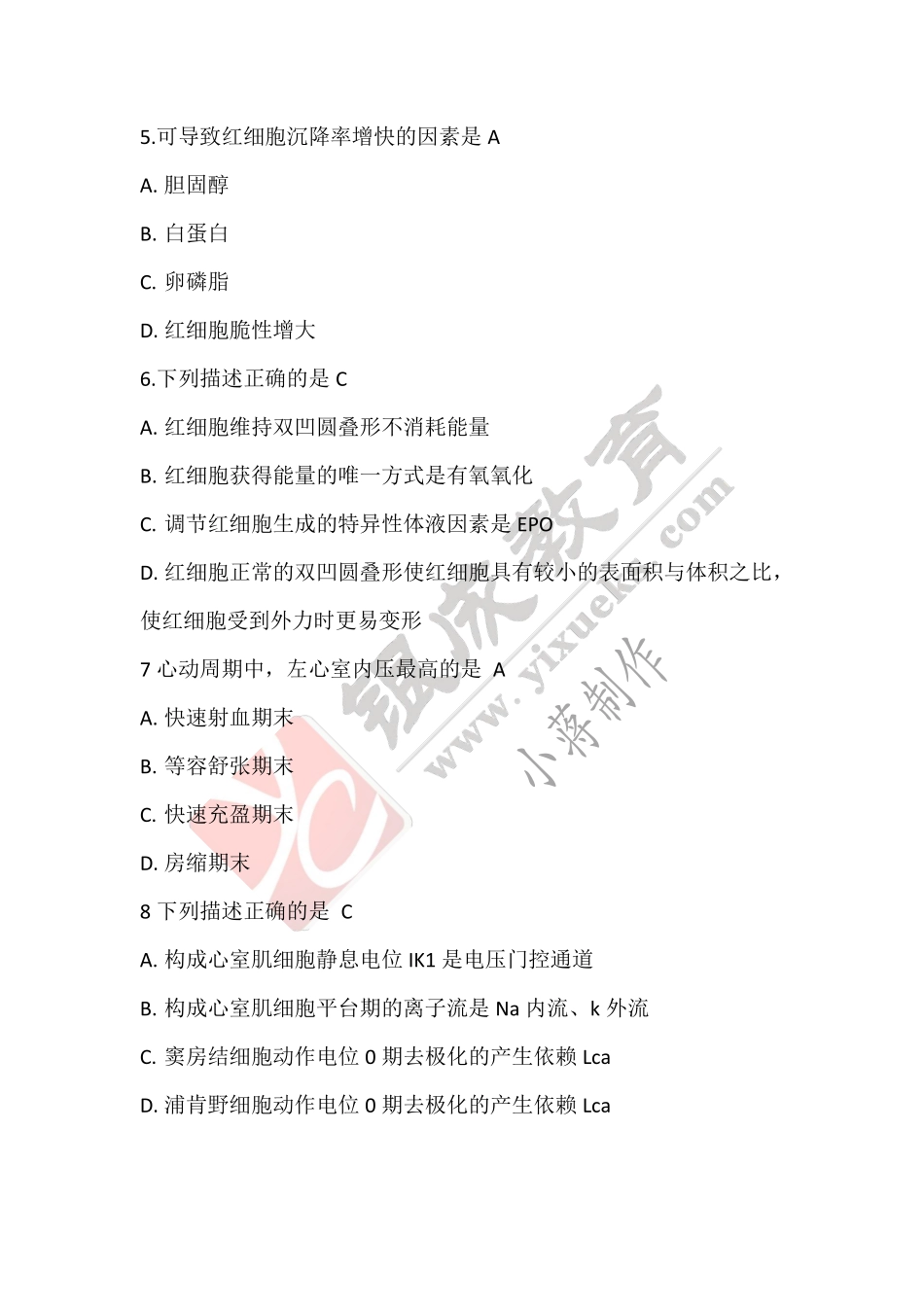 5.可导致红细胞沉降率增快的因素是 A

A. 胆固醇

B. 白蛋白

C. 卵磷脂

D. 红细胞脆性增大

6.下列描述正确的是 C

A. 红细胞维持双凹圆叠形不消耗能量

B. 红细胞获得能量的唯一方式是有氧氧化

C. 调节红细胞生成的特异性体液因素是 EPO

D. 红细胞正常的双凹圆叠形使红细胞具有较小的表面积与体积之比，使红细胞受到外力时更易变形

7 心动周期中，左心室内压最高的是 A

A. 快速射血期末

B. 等容舒张期末

C. 快速充盈期末

D. 房缩期末

8 下列描述正确的是 C

A. 构成心室肌细胞静息电位 IK1 是电压门控通道

B. 构成心室肌细胞平台期的离子流是 Na 内流、k 外流

C. 窦房结细胞动作电位 0 期去极化的产生依赖 Lca

D. 浦肯野细胞动作电位 0 期去极化的产生依赖 Lca

银成教育 www.yixueks.com 小蒋制作